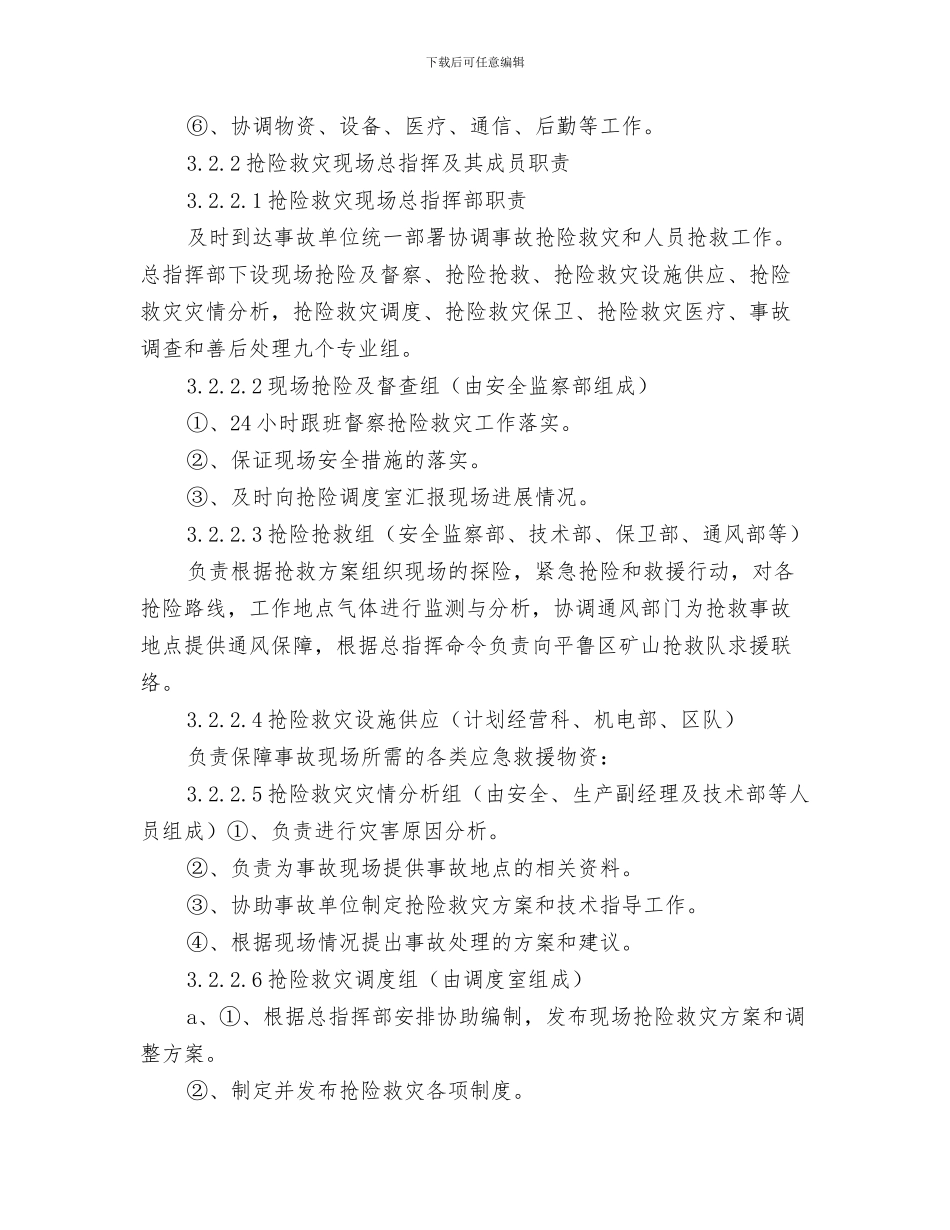 下载后可任意编辑

⑥、协调物资、设备、医疗、通信、后勤等工作。

3.2.2 抢险救灾现场总指挥及其成员职责

3.2.2.1 抢险救灾现场总指挥部职责

及时到达事故单位统一部署协调事故抢险救灾和人员抢救工作。总指挥部下设现场抢险及督察、抢险抢救、抢险救灾设施供应、抢险救灾灾情分析，抢险救灾调度、抢险救灾保卫、抢险救灾医疗、事故调查和善后处理九个专业组。

3.2.2.2 现场抢险及督查组（由安全监察部组成）

①、24 小时跟班督察抢险救灾工作落实。

②、保证现场安全措施的落实。

③、及时向抢险调度室汇报现场进展情况。

3.2.2.3 抢险抢救组（安全监察部、技术部、保卫部、通风部等）

负责根据抢救方案组织现场的探险，紧急抢险和救援行动，对各抢险路线，工作地点气体进行监测与分析，协调通风部门为抢救事故地点提供通风保障，根据总指挥命令负责向平鲁区矿山抢救队求援联络。

3.2.2.4 抢险救灾设施供应（计划经营科、机电部、区队）

负责保障事故现场所需的各类应急救援物资：

3.2.2.5 抢险救灾灾情分析组（由安全、生产副经理及技术部等人员组成）①、负责进行灾害原因分析。

②、负责为事故现场提供事故地点的相关资料。

③、协助事故单位制定抢险救灾方案和技术指导工作。

④、根据现场情况提出事故处理的方案和建议。

3.2.2.6 抢险救灾调度组（由调度室组成）

a、①、根据总指挥部安排协助编制，发布现场抢险救灾方案和调整方案。

②、制定并发布抢险救灾各项制度。